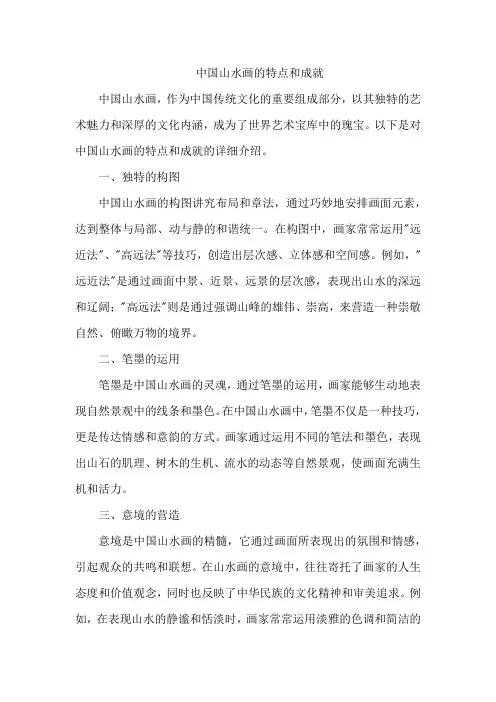 中国山水画的特点和成就

中国山水画，作为中国传统文化的重要组成部分，以其独特的艺术魅力和深厚的文化内涵，成为了世界艺术宝库中的瑰宝。以下是对中国山水画的特点和成就的详细介绍。

一、独特的构图

中国山水画的构图讲究布局和章法，通过巧妙地安排画面元素，达到整体与局部、动与静的和谐统一。在构图中，画家常常运用"远近法"、"高远法"等技巧，创造出层次感、立体感和空间感。例如，"远近法"是通过画面中景、近景、远景的层次感，表现出山水的深远和辽阔；"高远法"则是通过强调山峰的雄伟、崇高，来营造一种崇敬自然、俯瞰万物的境界。

二、笔墨的运用

笔墨是中国山水画的灵魂，通过笔墨的运用，画家能够生动地表现自然景观中的线条和墨色。在中国山水画中，笔墨不仅是一种技巧，更是传达情感和意韵的方式。画家通过运用不同的笔法和墨色，表现出山石的肌理、树木的生机、流水的动态等自然景观，使画面充满生机和活力。

三、意境的营造

意境是中国山水画的精髓，它通过画面所表现出的氛围和情感，引起观众的共鸣和联想。在山水画的意境中，往往寄托了画家的人生态度和价值观念，同时也反映了中华民族的文化精神和审美追求。例如，在表现山水的静谧和恬淡时，画家常常运用淡雅的色调和简洁的